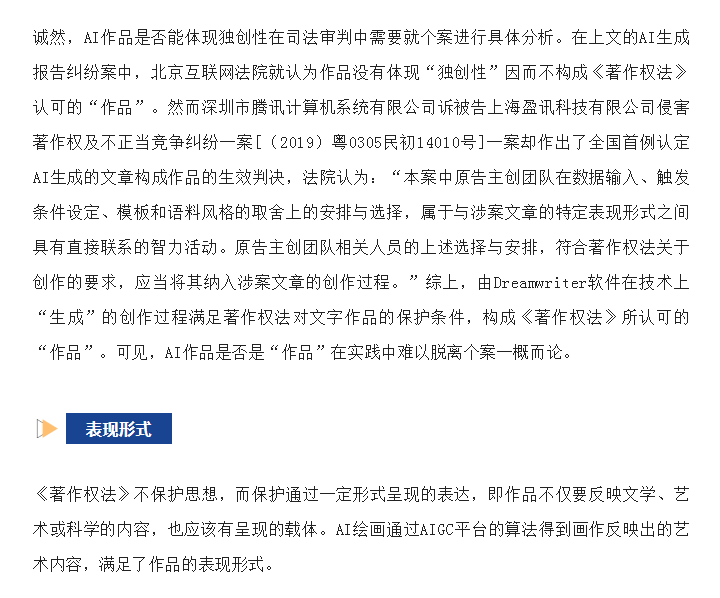 诚然，AI作品是否能体现独创性在司法审判中需要就个案进行具体分析。在上文的AI生成报告纠纷案中，北京互联网法院就认为作品没有体现“独创性”因而不构成《著作权法》认可的“作品”。然而深圳市腾讯计算机系统有限公司诉被告上海盈讯科技有限公司侵害著作权及不正当竞争纠纷一案[（2019）粤0305民初14010号]一案却作出了全国首例认定AI生成的文章构成作品的生效判决，法院认为：“本案中原告主创团队在数据输入、触发条件设定、模板和语料风格的取舍上的安排与选择，属于与涉案文章的特定表现形式之间具有直接联系的智力活动。原告主创团队相关人员的上述选择与安排，符合著作权法关于创作的要求，应当将其纳入涉案文章的创作过程。”综上，由Dreamwriter软件在技术上“生成”的创作过程满足著作权法对文字作品的保护条件，构成《著作权法》所认可的“作品”。可见，AI作品是否是“作品”在实践中难以脱离个案一概而论。

表现形式

《著作权法》不保护思想，而保护通过一定形式呈现的表达，即作品不仅要反映文学、艺术或科学的内容，也应该有呈现的载体。AI绘画通过AIGC平台的算法得到画作反映出的艺术内容，满足了作品的表现形式。